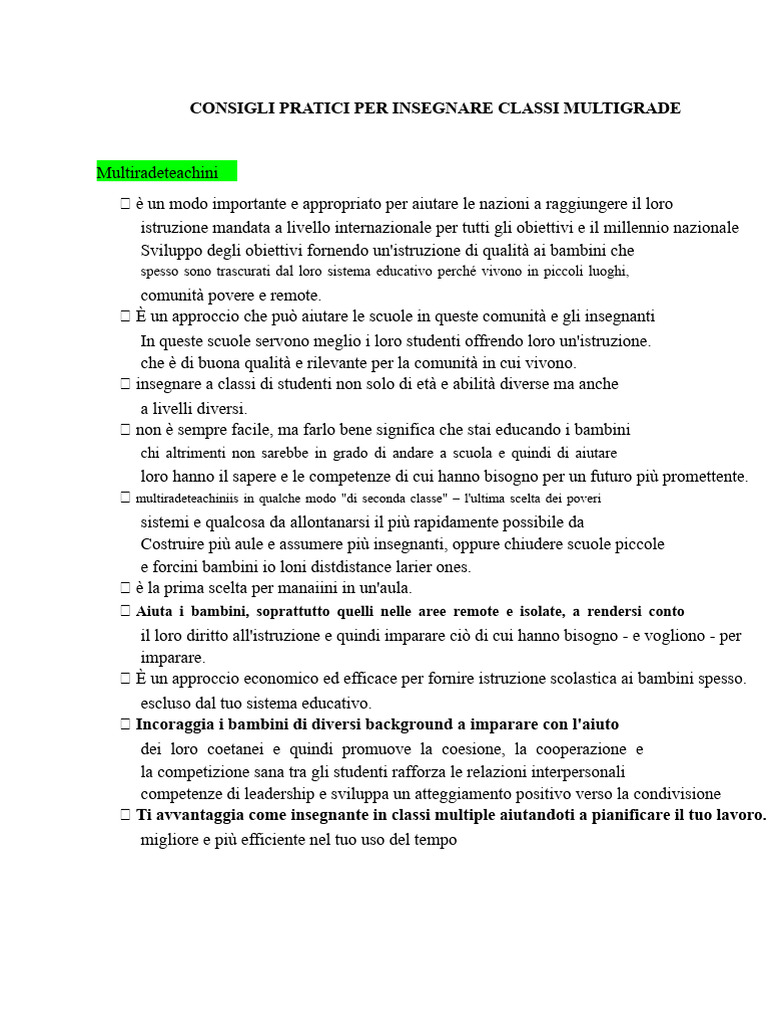 CONSIGLI PRATICI PER INSEGNARE CLASSI MULTIGRADE

Multiradeteachini

 è un modo importante e appropriato per aiutare le nazioni a raggiungere il loro istruzione mandata a livello internazionale per tutti gli obiettivi e il millennio nazionale Sviluppo degli obiettivi fornendo un'istruzione di qualità ai bambini che spesso sono trascurati dal loro sistema educativo perché vivono in piccoli luoghi, comunità povere e remote.
 È un approccio che può aiutare le scuole in queste comunità e gli insegnanti In queste scuole servono meglio i loro studenti offrendo loro un'istruzione. che è di buona qualità e rilevante per la comunità in cui vivono.
 insegnare a classi di studenti non solo di età e abilità diverse ma anche a livelli diversi.
 non è sempre facile, ma farlo bene significa che stai educando i bambini chi altrimenti non sarebbe in grado di andare a scuola e quindi di aiutare loro hanno il sapere e le competenze di cui hanno bisogno per un futuro più promettente.
 multiradeteachiniis in qualche modo "di seconda classe" – l'ultima scelta dei poveri sistemi e qualcosa da allontanarsi il più rapidamente possibile da Costruire più aule e assumere più insegnanti, oppure chiudere scuole piccole e forcini bambini io loni distdistance larier ones.
 è la prima scelta per manaiini in un'aula.
 Aiuta i bambini, soprattutto quelli nelle aree remote e isolate, a rendersi conto il loro diritto all'istruzione e quindi imparare ciò di cui hanno bisogno - e vogliono - per imparare.
 È un approccio economico ed efficace per fornire istruzione scolastica ai bambini spesso. escluso dal tuo sistema educativo.
 Incoraggia i bambini di diversi background a imparare con l'aiuto dei loro coetanei e quindi promuove la coesione, la cooperazione e la competizione sana tra gli studenti rafforza le relazioni interpersonali competenze di leadership e sviluppa un atteggiamento positivo verso la condivisione
 Ti avvantaggia come insegnante in classi multiple aiutandoti a pianificare il tuo lavoro. migliore e più efficiente nel tuo uso del tempo